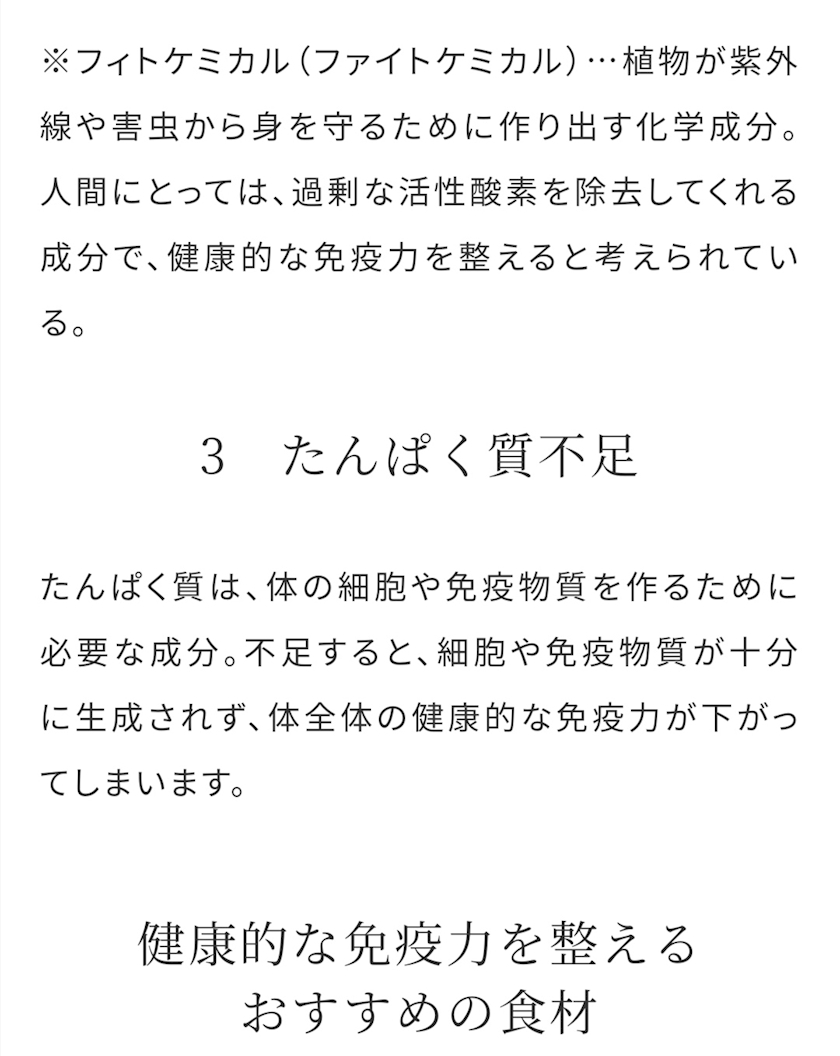 ※フィトケミカル（ファイトケミカル）…植物が紫外線や害虫から身を守るために作り出す化学成分。人間にとっては、過剰な活性酸素を除去してくれる成分で、健康的な免疫力を整えると考えられている。

3　たんぱく質不足

たんぱく質は、体の細胞や免疫物質を作るために必要な成分。不足すると、細胞や免疫物質が十分に生成されず、体全体の健康的な免疫力が下がってしまいます。

健康的な免疫力を整える
おすすめの食材